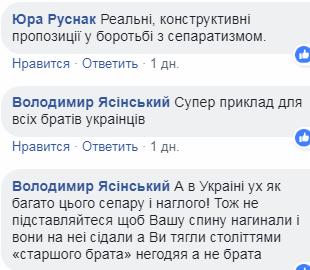 Юра Руснак Реальні, конструктивні пропозиції у боротьбі з сепаратизмом.

Нравится · Ответить · 1 дн.

Володимир Ясінський Супер приклад для всіх братів украінців

Нравится · Ответить · 1 дн.

Володимир Ясінський А в Украіні ух як багато цього сепару і наглого! Тож не підставляйтеся щоб Вашу спину нагинали і вони на неі сідали а Ви тягли століттями «старшого брата» негодяя а не брата